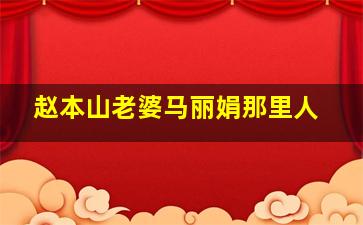 赵本山老婆马丽娟那里人